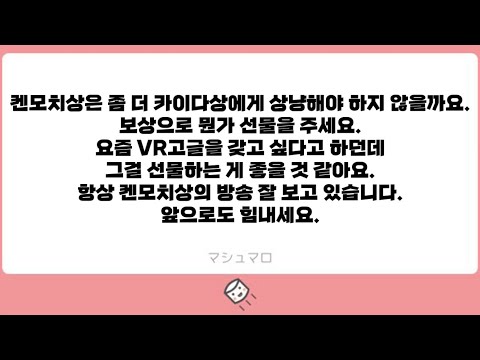 켄모치상은 좀 더 카이다상에게 상냥해야 하지 않을까요.
보상으로 뭔가 선물을 주세요.
요즘 VR고글을 갖고 싶다고 하던데
그걸 선물하는 게 좋을 것 같아요.
항상 켄모치상의 방송 잘 보고 있습니다.
앞으로도 힘내세요.

マシュマロ